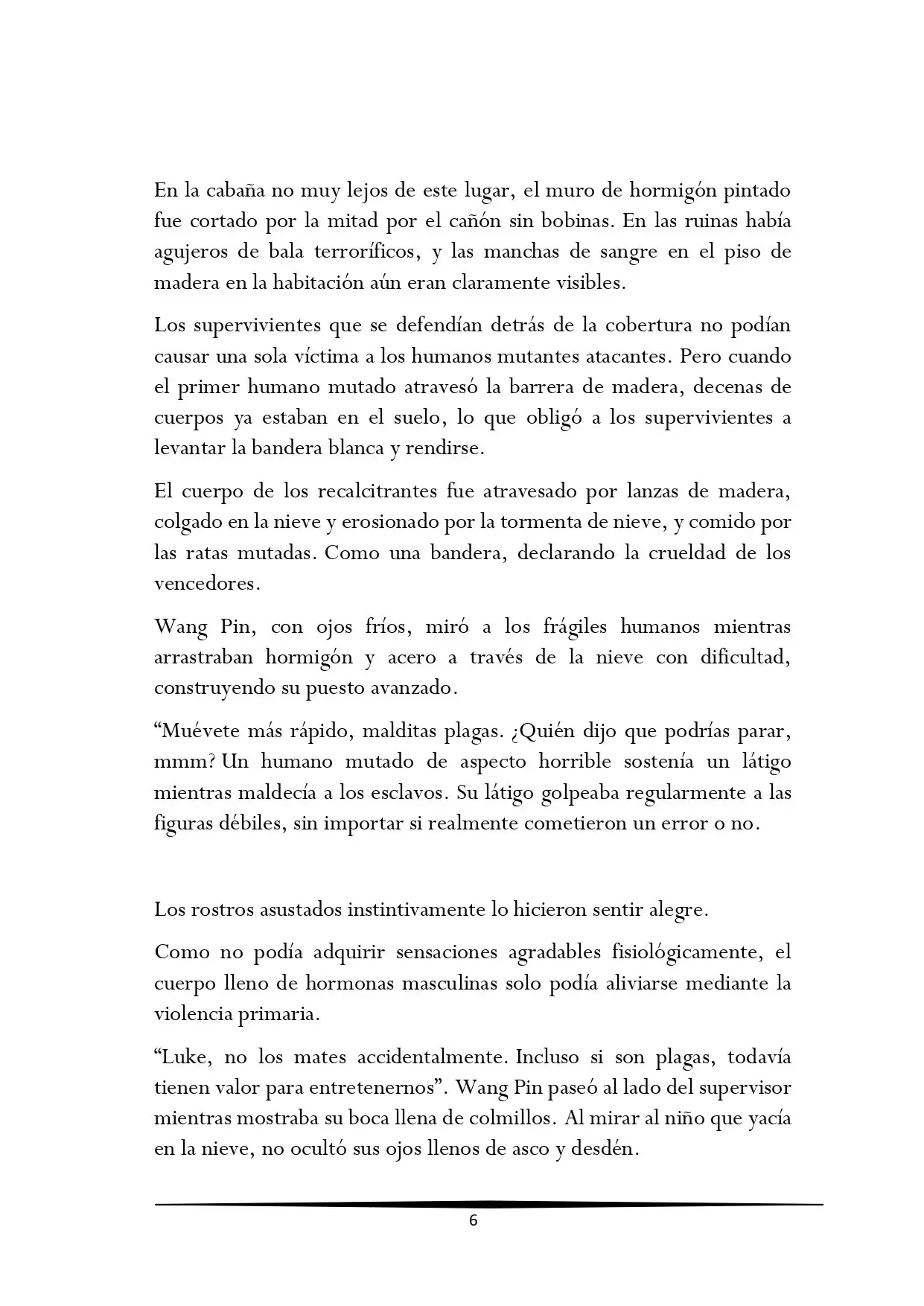 En la cabaña no muy lejos de este lugar, el muro de hormigón pintado fue cortado por la mitad por el cañón sin bobinas. En las ruinas había agujeros de bala terroríficos, y las manchas de sangre en el piso de madera en la habitación aún eran claramente visibles.

Los supervivientes que se defendían detrás de la cobertura no podían causar una sola víctima a los humanos mutantes atacantes. Pero cuando el primer humano mutado atravesó la barrera de madera, decenas de cuerpos ya estaban en el suelo, lo que obligó a los supervivientes a levantar la bandera blanca y rendirse.

El cuerpo de los recalcitrantes fue atravesado por lanzas de madera, colgado en la nieve y erosionado por la tormenta de nieve, y comido por las ratas mutadas. Como una bandera, declarando la crueldad de los vencedores.

Wang Pin, con ojos fríos, miró a los frágiles humanos mientras arrastraban hormigón y acero a través de la nieve con dificultad, construyendo su puesto avanzado.

"Muévete más rápido, malditas plagas. ¿Quién dijo que podrías parar, mmm? Un humano mutado de aspecto horrible sostenía un látigo mientras maldecía a los esclavos. Su látigo golpeaba regularmente a las figuras débiles, sin importar si realmente cometieron un error o no.

Los rostros asustados instintivamente lo hicieron sentir alegre.

Como no podía adquirir sensaciones agradables fisiológicamente, el cuerpo lleno de hormonas masculinas solo podía aliviarse mediante la violencia primaria.

"Luke, no los mates accidentalmente. Incluso si son plagas, todavía tienen valor para entretenernos". Wang Pin paseó al lado del supervisor mientras mostraba su boca llena de colmillos. Al mirar al niño que yacía en la nieve, no ocultó sus ojos llenos de asco y desdén.

6